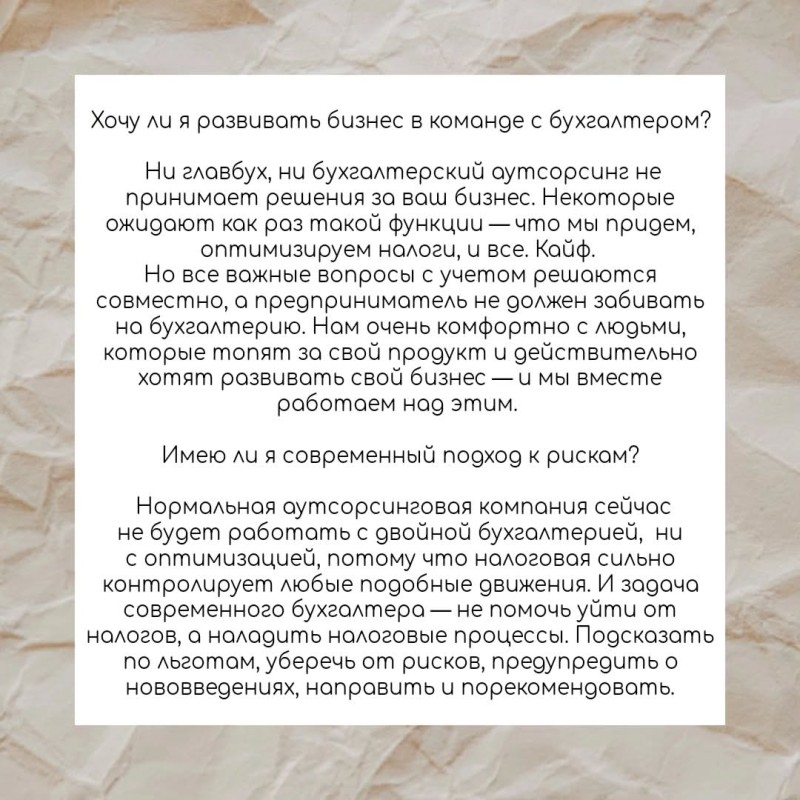 Хочу ли я развивать бизнес в команде с бухгалтером?

Ни главбух, ни бухгалтерский аутсорсинг не принимает решения за ваш бизнес. Некоторые ожидают как раз такой функции — что мы придем, оптимизируем налоги, и все. Кайф.
Но все важные вопросы с учетом решаются совместно, а предприниматель не должен забивать на бухгалтерию. Нам очень комфортно с людьми, которые топят за свой продукт и действительно хотят развивать свой бизнес — и мы вместе работаем над этим.

Имею ли я современный подход к рискам?

Нормальная аутсорсинговая компания сейчас не будет работать с двойной бухгалтерией, ни с оптимизацией, потому что налоговая сильно контролирует любые подобные движения. И задача современного бухгалтера — не помочь уйти от налогов, а наладить налоговые процессы. Подсказать по льготам, уберечь от рисков, предупредить о нововведениях, направить и порекомендовать.